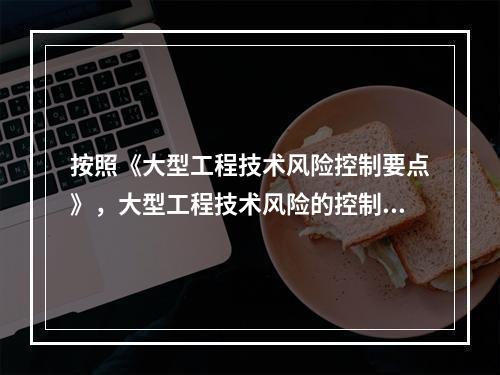 按照《大型工程技术风险控制要点》，大型工程技术风险的控制...